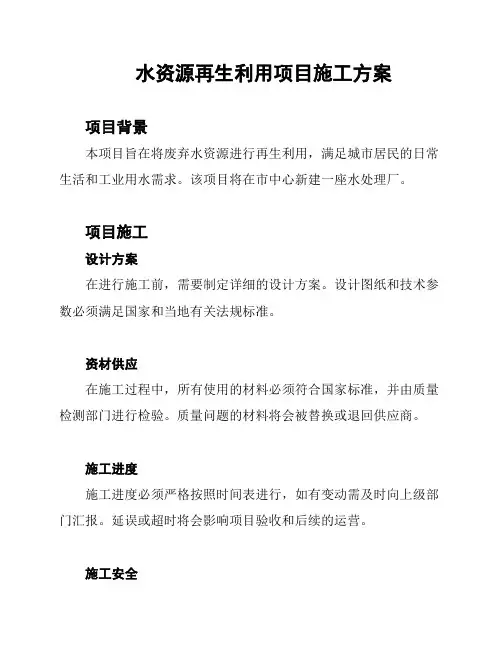 水资源再生利用项目施工方案

项目背景

本项目旨在将废弃水资源进行再生利用，满足城市居民的日常生活和工业用水需求。该项目将在市中心新建一座水处理厂。

项目施工

设计方案

在进行施工前，需要制定详细的设计方案。设计图纸和技术参数必须满足国家和当地有关法规标准。

资材供应

在施工过程中，所有使用的材料必须符合国家标准，并由质量检测部门进行检验。质量问题的材料将会被替换或退回供应商。

施工进度

施工进度必须严格按照时间表进行，如有变动需及时向上级部门汇报。延误或超时将会影响项目验收和后续的运营。

施工安全